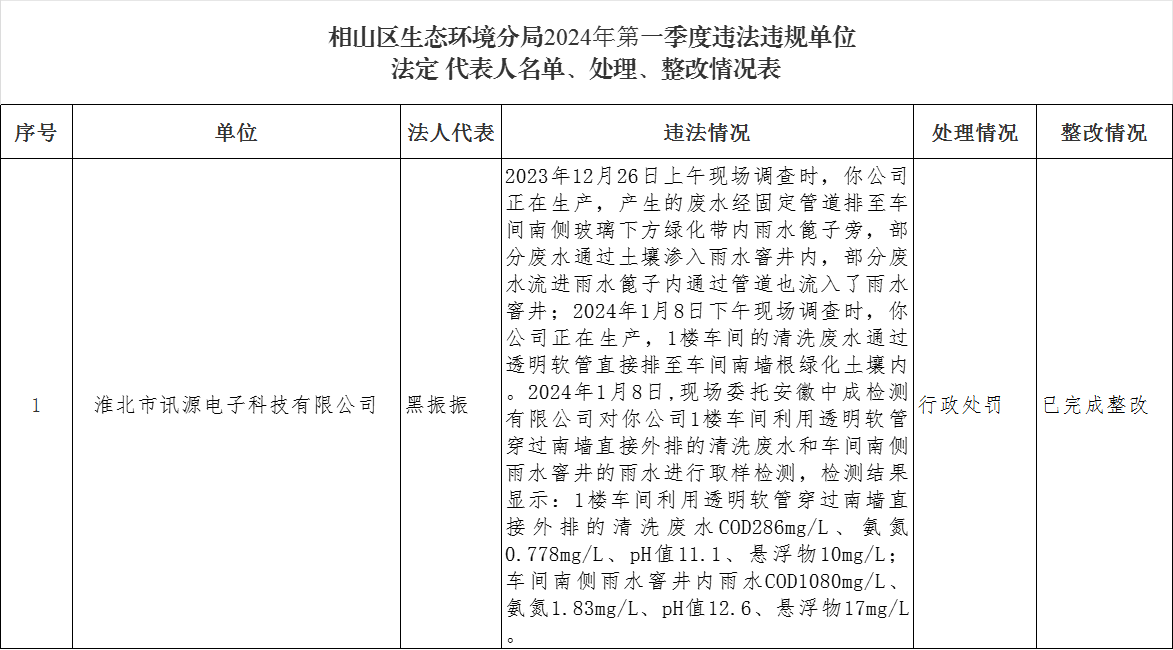 相山区生态环境分局2024年第一季度违法违规单位
法定 代表人名单、处理、整改情况表

| 序号 | 单位 | 法人代表 | 违法情况 | 处理情况 | 整改情况 |
|---|---|---|---|---|---|
| 1 | 淮北市讯源电子科技有限公司 | 黑振振 | 2023年12月26日上午现场调查时，你公司正在生产，产生的废水经固定管道排至车间南侧玻璃下方绿化带内雨水篦子旁，部分废水通过土壤渗入雨水窨井内，部分废水流进雨水篦子内通过管道也流入了雨水窨井；2024年1月8日下午现场调查时，你公司正在生产，1楼车间的清洗废水通过透明软管直接排至车间南墙根绿化土壤内。2024年1月8日，现场委托安徽中成检测有限公司对你公司1楼车间利用透明软管穿过南墙直接外排的清洗废水和车间南侧雨水窨井的雨水进行取样检测，检测结果显示：1楼车间利用透明软管穿过南墙直接外排的清洗废水COD286mg/L、氨氮0.778mg/L、pH值11.1、悬浮物10mg/L；车间南侧雨水窨井内雨水COD1080mg/L、氨氮1.83mg/L、pH值12.6、悬浮物17mg/L。 | 行政处罚 | 已完成整改 |